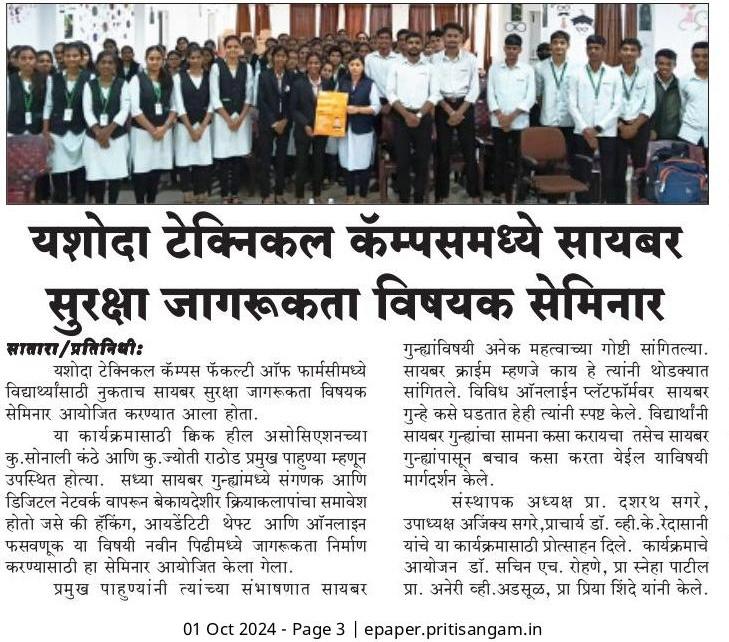 यशोदा टेक्निकल कॅम्पसमध्ये सायबर सुरक्षा जागरूकता विषयक सेमिनार

सातारा/प्रतिनिधी: यशोदा टेक्निकल कॅम्पस फॅकल्टी ऑफ फार्मसीमध्ये विद्यार्थ्यांसाठी नुकताच सायबर सुरक्षा जागरूकता विषयक सेमिनार आयोजित करण्यात आला होता.

या कार्यक्रमासाठी क्विक हील असोसिएशनच्या कु.सोनाली कंठे आणि कु.ज्योती राठोड प्रमुख पाहुण्या म्हणून उपस्थित होत्या. सध्या सायबर गुन्ह्यांमध्ये संगणक आणि डिजिटल नेटवर्क वापरून बेकायदेशीर क्रियाकलापांचा समावेश होतो जसे की हॅकिंग, आयडेंटिटी थेफ्ट आणि ऑनलाइन फसवणूक या विषयी नवीन पिढीमध्ये जागरूकता निर्माण करण्यासाठी हा सेमिनार आयोजित केला गेला.

प्रमुख पाहुण्यांनी त्यांच्या संभाषणात सायबर गुन्ह्यांविषयी अनेक महत्वाच्या गोष्टी सांगितल्या. सायबर क्राईम म्हणजे काय हे त्यांनी थोडक्यात सांगितले. विविध ऑनलाईन प्लॅटफॉर्मवर सायबर गुन्हे कसे घडतात हेही त्यांनी स्पष्ट केले. विद्यार्थांनी सायबर गुन्ह्यांचा सामना कसा करायचा तसेच सायबर गुन्ह्यांपासून बचाव कसा करता येईल याविषयी मार्गदर्शन केले.

संस्थापक अध्यक्ष प्रा. दशरथ सगरे, उपाध्यक्ष अजिंक्य सगरे,प्राचार्य डॉ. व्ही.के.रेदासानी यांचे या कार्यक्रमासाठी प्रोत्साहन दिले. कार्यक्रमाचे आयोजन डॉ. सचिन एच. रोहणे, प्रा स्नेहा पाटील प्रा. अनेरी व्ही.अडसूळ, प्रा प्रिया शिंदे यांनी केले.

01 Oct 2024 - Page 3 | epaper.pritisangam.in